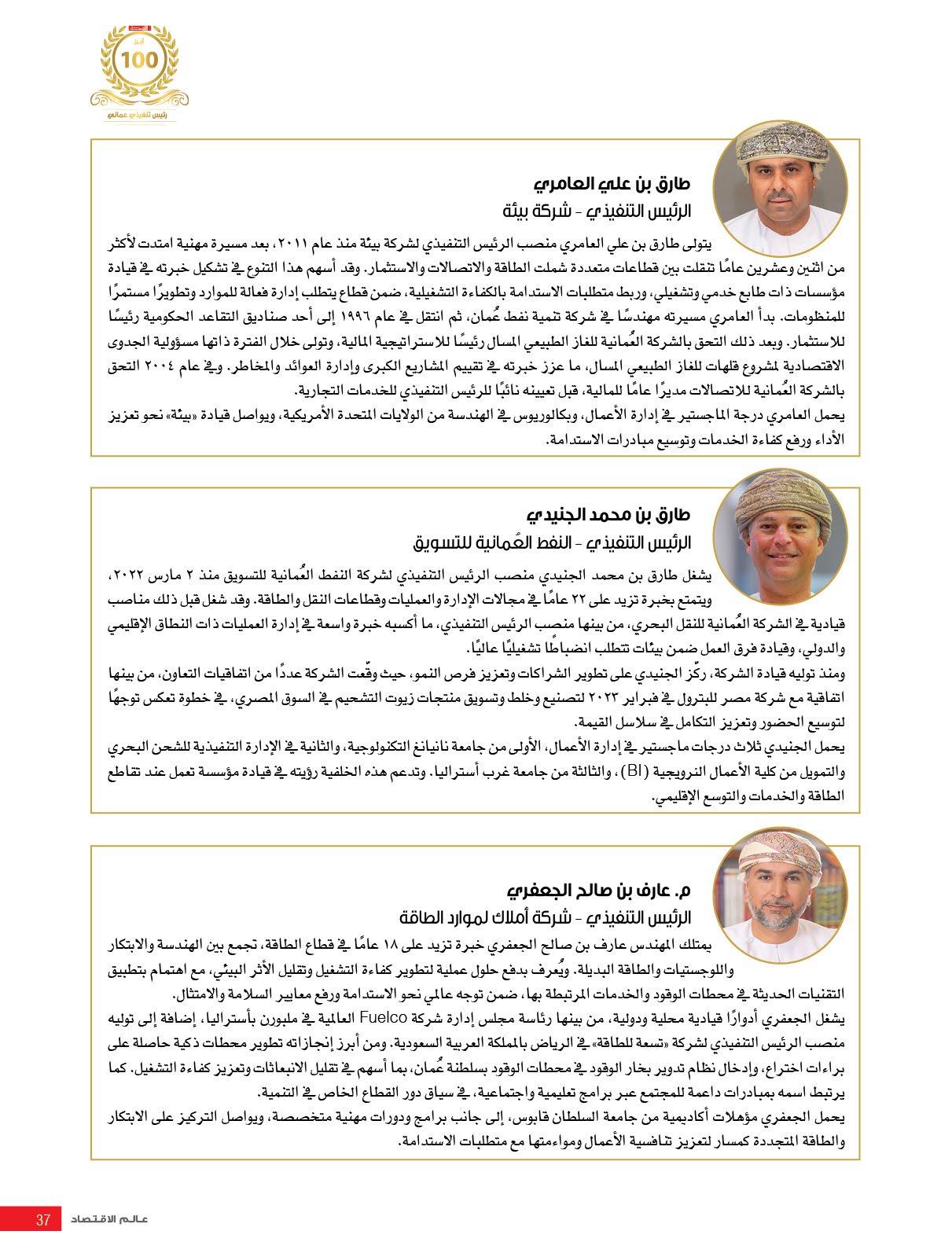 أبرز
100
رئيس تنفيذي عماني

طارق بن علي العامري
الرئيس التنفيذي - شركة بيئة

يتولى طارق بن علي العامري منصب الرئيس التنفيذي لشركة بيئة منذ عام ٢٠١١، بعد مسيرة مهنية امتدت لأكثر من اثنين وعشرين عامًا تنقلت بين قطاعات متعددة شملت الطاقة والاتصالات والاستثمار. وقد أسهم هذا التنوع في تشكيل خبرته في قيادة مؤسسات ذات طابع خدمي وتشغيلي، وربط متطلبات الاستدامة بالكفاءة التشغيلية، ضمن قطاع يتطلب إدارة فعالة للموارد وتطويرًا مستمرًا للمنظومات. بدأ العامري مسيرته مهندسًا في شركة تنمية نفط عُمان، ثم انتقل في عام ١٩٩٦ إلى أحد صناديق التقاعد الحكومية رئيسًا للاستثمار. وبعد ذلك التحق بالشركة العُمانية للغاز الطبيعي المسال رئيسًا للاستراتيجية المالية، وتولى خلال الفترة ذاتها مسؤولية الجدوى الاقتصادية لمشروع قلهات للغاز الطبيعي المسال، ما عزز خبرته في تقييم المشاريع الكبرى وإدارة العوائد والمخاطر. وفي عام ٢٠٠٤ التحق بالشركة العُمانية للاتصالات مديرًا عامًا للمالية، قبل تعيينه نائبًا للرئيس التنفيذي للخدمات التجارية.
يحمل العامري درجة الماجستير في إدارة الأعمال، وبكالوريوس في الهندسة من الولايات المتحدة الأمريكية، ويواصل قيادة «بيئة» نحو تعزيز الأداء ورفع كفاءة الخدمات وتوسيع مبادرات الاستدامة.

طارق بن محمد الجنيدي
الرئيس التنفيذي - النفط العُمانية للتسويق

يشغل طارق بن محمد الجنيدي منصب الرئيس التنفيذي لشركة النفط العُمانية للتسويق منذ ٢ مارس ٢٠٢٢، ويتمتع بخبرة تزيد على ٢٢ عامًا في مجالات الإدارة والعمليات وقطاعات النقل والطاقة. وقد شغل قبل ذلك مناصب قيادية في الشركة العُمانية للنقل البحري، من بينها منصب الرئيس التنفيذي، ما أكسبه خبرة واسعة في إدارة العمليات ذات النطاق الإقليمي والدولي، وقيادة فرق العمل ضمن بيئات تتطلب انضباطًا تشغيليًا عاليًا.
ومنذ توليه قيادة الشركة، ركّز الجنيدي على تطوير الشراكات وتعزيز فرص النمو، حيث وقّعت الشركة عددًا من اتفاقيات التعاون، من بينها اتفاقية مع شركة مصر للبترول في فبراير ٢٠٢٣ لتصنيع وخلط وتسويق منتجات زيوت التشحيم في السوق المصري، في خطوة تعكس توجهًا لتوسيع الحضور وتعزيز التكامل في سلاسل القيمة.
يحمل الجنيدي ثلاث درجات ماجستير في إدارة الأعمال، الأولى من جامعة نانيانغ التكنولوجية، والثانية في الإدارة التنفيذية للشحن البحري والتمويل من كلية الأعمال النرويجية (BI)، والثالثة من جامعة غرب أستراليا. وتدعم هذه الخلفية رؤيته في قيادة مؤسسة تعمل عند تقاطع الطاقة والخدمات والتوسع الإقليمي.

م. عارف بن صالح الجعفري
الرئيس التنفيذي - شركة أملاك لموارد الطاقة

يمتلك المهندس عارف بن صالح الجعفري خبرة تزيد على ١٨ عامًا في قطاع الطاقة، تجمع بين الهندسة والابتكار واللوجستيات والطاقة البديلة. ويُعرف بدفع حلول عملية لتطوير كفاءة التشغيل وتقليل الأثر البيئي، مع اهتمام بتطبيق التقنيات الحديثة في محطات الوقود والخدمات المرتبطة بها، ضمن توجه عالمي نحو الاستدامة ورفع معايير السلامة والامتثال.
يشغل الجعفري أدوارًا قيادية محلية ودولية، من بينها رئاسة مجلس إدارة شركة Fuelco العالمية في ملبورن بأستراليا، إضافة إلى توليه منصب الرئيس التنفيذي لشركة «تسعة للطاقة» في الرياض بالمملكة العربية السعودية. ومن أبرز إنجازاته تطوير محطات ذكية حاصلة على براءات اختراع، وإدخال نظام تدوير بخار الوقود في محطات الوقود بسلطنة عُمان، بما أسهم في تقليل الانبعاثات وتعزيز كفاءة التشغيل. كما يرتبط اسمه بمبادرات داعمة للمجتمع عبر برامج تعليمية واجتماعية، في سياق دور القطاع الخاص في التنمية.
يحمل الجعفري مؤهلات أكاديمية من جامعة السلطان قابوس، إلى جانب برامج ودورات مهنية متخصصة، ويواصل التركيز على الابتكار والطاقة المتجددة كمسار لتعزيز تنافسية الأعمال ومواءمتها مع متطلبات الاستدامة.

37 عالم الاقتصاد